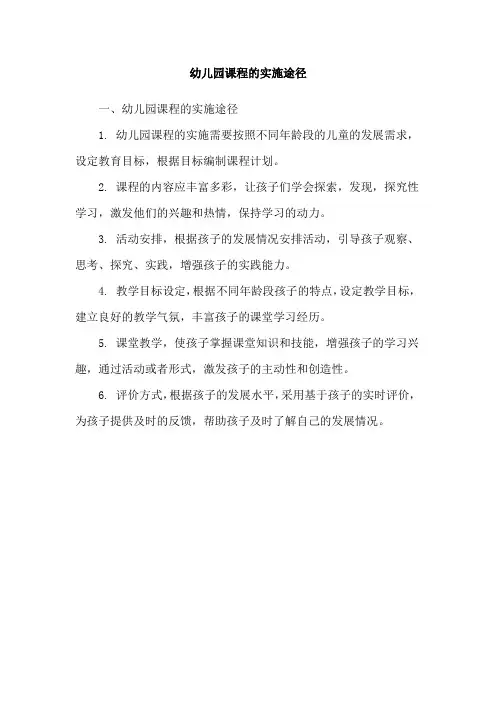 幼儿园课程的实施途径

一、幼儿园课程的实施途径

1. 幼儿园课程的实施需要按照不同年龄段的儿童的发展需求，设定教育目标，根据目标编制课程计划。

2. 课程的内容应丰富多彩，让孩子们学会探索，发现，探究性学习，激发他们的兴趣和热情，保持学习的动力。

3. 活动安排，根据孩子的发展情况安排活动，引导孩子观察、思考、探究、实践，增强孩子的实践能力。

4. 教学目标设定，根据不同年龄段孩子的特点，设定教学目标，建立良好的教学气氛，丰富孩子的课堂学习经历。

5. 课堂教学，使孩子掌握课堂知识和技能，增强孩子的学习兴趣，通过活动或者形式，激发孩子的主动性和创造性。

6. 评价方式，根据孩子的发展水平，采用基于孩子的实时评价，为孩子提供及时的反馈，帮助孩子及时了解自己的发展情况。